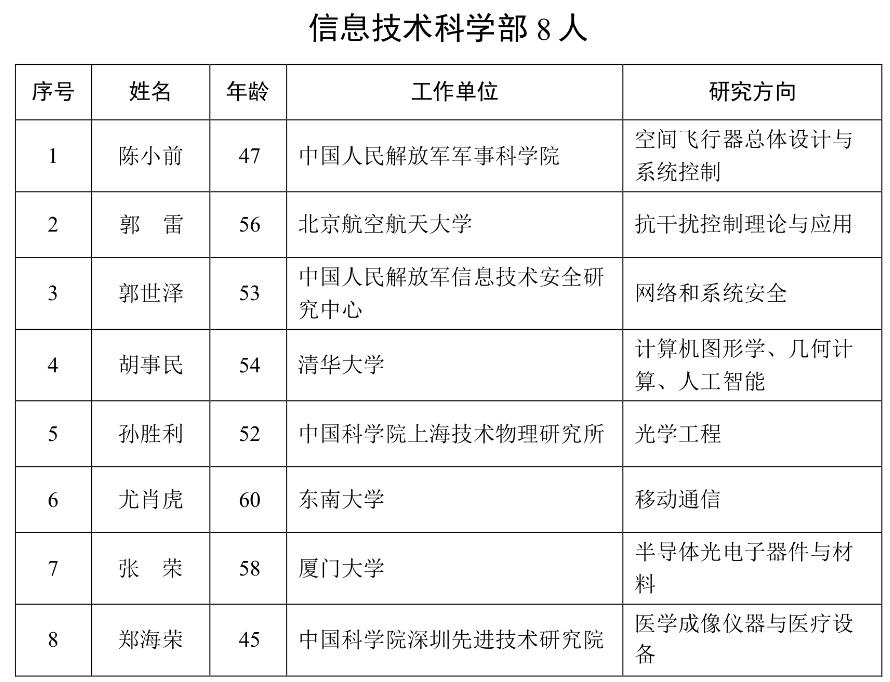 信息技术科学部 8 人

| 序号 | 姓名 | 年龄 | 工作单位 | 研究方向 |
|---|---|---|---|---|
| 1 | 陈小前 | 47 | 中国人民解放军军事科学院 | 空间飞行器总体设计与系统控制 |
| 2 | 郭　雷 | 56 | 北京航空航天大学 | 抗干扰控制理论与应用 |
| 3 | 郭世泽 | 53 | 中国人民解放军信息技术安全研究中心 | 网络和系统安全 |
| 4 | 胡事民 | 54 | 清华大学 | 计算机图形学、几何计算、人工智能 |
| 5 | 孙胜利 | 52 | 中国科学院上海技术物理研究所 | 光学工程 |
| 6 | 尤肖虎 | 60 | 东南大学 | 移动通信 |
| 7 | 张　荣 | 58 | 厦门大学 | 半导体光电子器件与材料 |
| 8 | 郑海荣 | 45 | 中国科学院深圳先进技术研究院 | 医学成像仪器与医疗设备 |